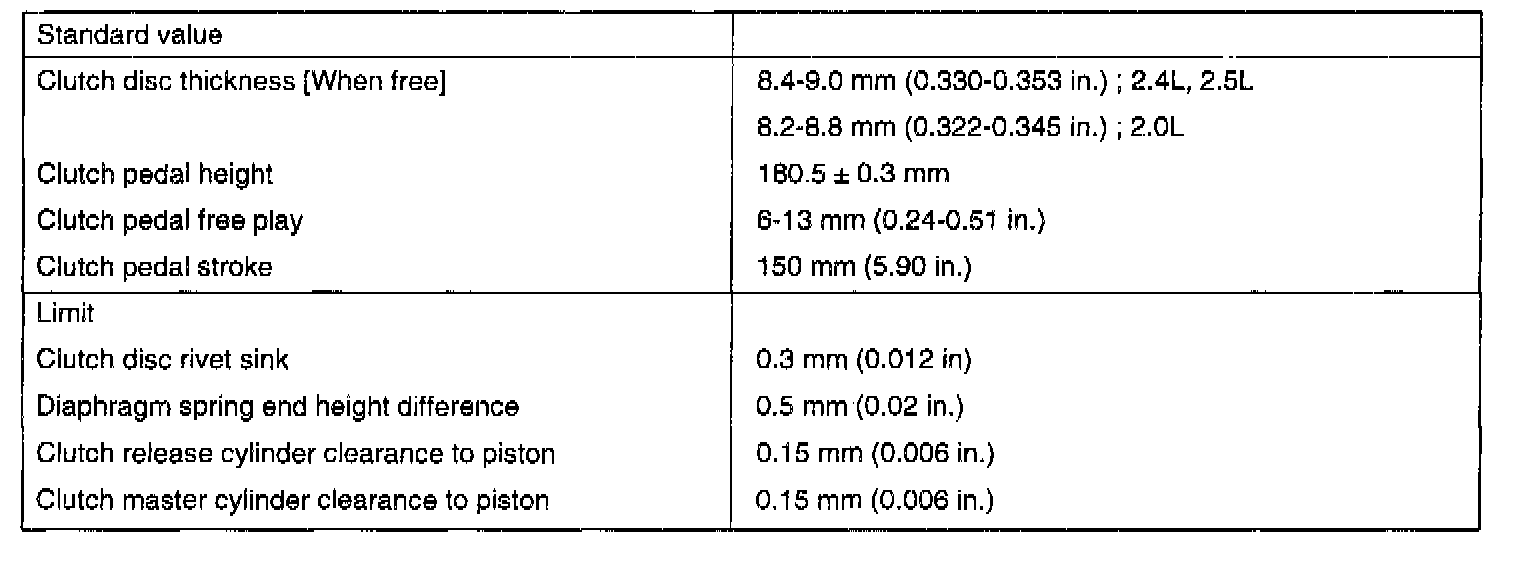 | Standard value | |
|---|---|
| Clutch disc thickness [When free] | 8.4-9.0 mm (0.330-0.353 in.) ; 2.4L, 2.5L |
| | 8.2-8.8 mm (0.322-0.345 in.) ; 2.0L |
| Clutch pedal height | 180.5 ± 0.3 mm |
| Clutch pedal free play | 6-13 mm (0.24-0.51 in.) |
| Clutch pedal stroke | 150 mm (5.90 in.) |
| Limit | |
| Clutch disc rivet sink | 0.3 mm (0.012 in) |
| Diaphragm spring end height difference | 0.5 mm (0.02 in.) |
| Clutch release cylinder clearance to piston | 0.15 mm (0.006 in.) |
| Clutch master cylinder clearance to piston | 0.15 mm (0.006 in.) |